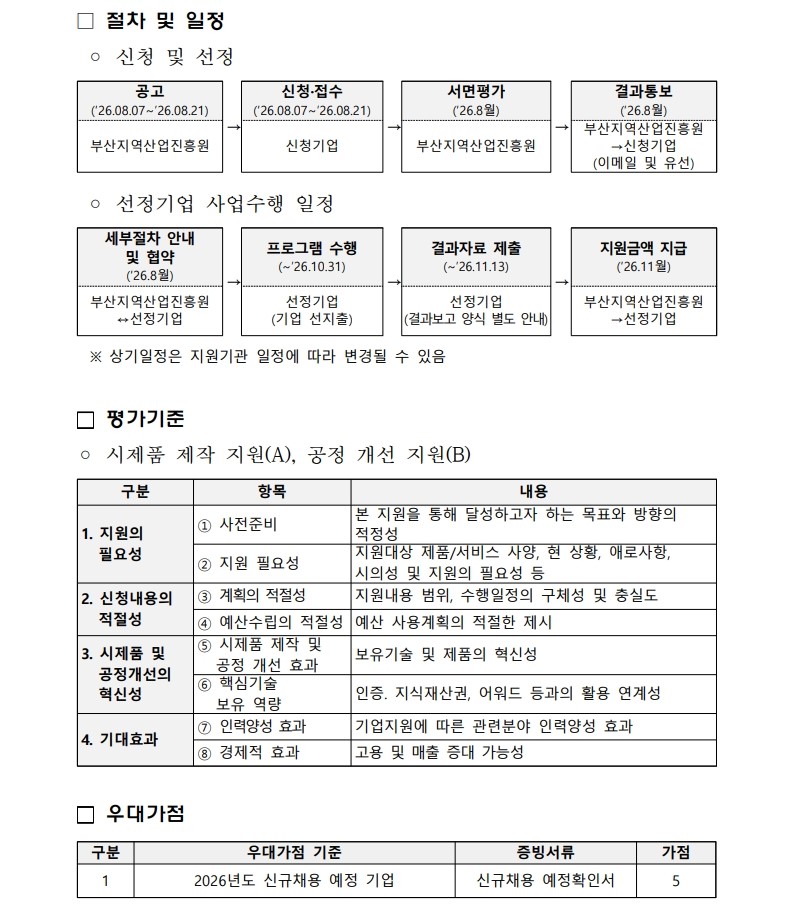 □ 절차 및 일정

○ 신청 및 선정

공고
('26.08.07~'26.08.21)
부산지역산업진흥원
→
신청·접수
('26.08.07~'26.08.21)
신청기업
→
서면평가
('26.8월)
부산지역산업진흥원
→
결과통보
('26.8월)
부산지역산업진흥원
→신청기업
(이메일 및 유선)

○ 선정기업 사업수행 일정

세부절차 안내 및 협약
('26.8월)
부산지역산업진흥원
↔선정기업
→
프로그램 수행
(~'26.10.31)
선정기업
(기업 선지출)
→
결과자료 제출
(~'26.11.13)
선정기업
(결과보고 양식 별도 안내)
→
지원금액 지급
('26.11월)
부산지역산업진흥원
→선정기업

※ 상기일정은 지원기관 일정에 따라 변경될 수 있음

□ 평가기준

○ 시제품 제작 지원(A), 공정 개선 지원(B)

| 구분 | 항목 | 내용 |
|---|---|---|
| 1. 지원의 필요성 | ① 사전준비 | 본 지원을 통해 달성하고자 하는 목표와 방향의 적정성 |
| | ② 지원 필요성 | 지원대상 제품/서비스 사양, 현 상황, 애로사항, 시의성 및 지원의 필요성 등 |
| 2. 신청내용의 적절성 | ③ 계획의 적절성 | 지원내용 범위, 수행일정의 구체성 및 충실도 |
| | ④ 예산수립의 적절성 | 예산 사용계획의 적절한 제시 |
| 3. 시제품 및 공정개선의 혁신성 | ⑤ 시제품 제작 및 공정 개선 효과 | 보유기술 및 제품의 혁신성 |
| | ⑥ 핵심기술 보유 역량 | 인증. 지식재산권, 어워드 등과의 활용 연계성 |
| 4. 기대효과 | ⑦ 인력양성 효과 | 기업지원에 따른 관련분야 인력양성 효과 |
| | ⑧ 경제적 효과 | 고용 및 매출 증대 가능성 |

□ 우대가점

| 구분 | 우대가점 기준 | 증빙서류 | 가점 |
|---|---|---|---|
| 1 | 2026년도 신규채용 예정 기업 | 신규채용 예정확인서 | 5 |